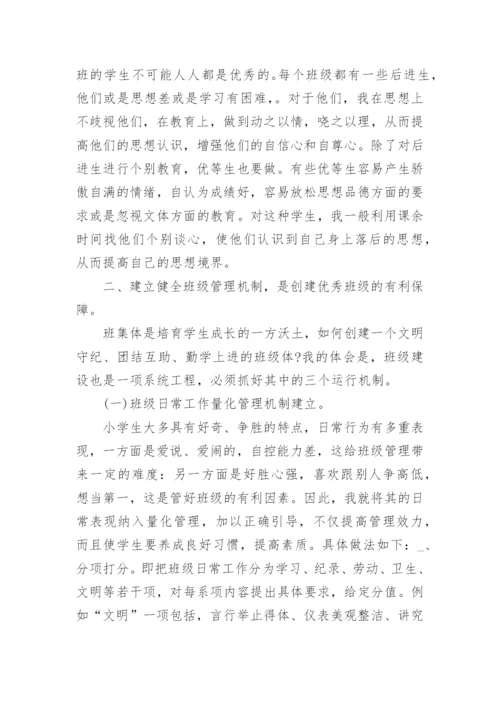 班的学生不可能人人都是优秀的。每个班级都有一些后进生，他们或是思想差或是学习有困难，。对于他们，我在思想上不歧视他们，在教育上，做到动之以情，晓之以理，从而提高他们的思想认识，增强他们的自信心和自尊心。除了对后进生进行个别教育，优等生也要做。有些优等生容易产生骄傲自满的情绪，自认为成绩好，容易放松思想品德方面的要求或是忽视文体方面的教育。对这种学生，我一般利用课余时间找他们个别谈心，使他们认识到自己身上落后的思想，从而提高自己的思想境界。

二、建立健全班级管理机制，是创建优秀班级的有利保障。

班集体是培育学生成长的一方沃土，如何创建一个文明守纪、团结互助、勤学上进的班级体?我的体会是，班级建设也是一项系统工程，必须抓好其中的三个运行机制。

(一)班级日常工作量化管理机制建立。

小学生大多具有好奇、争胜的特点，日常行为有多重表现，一方面是爱说、爱闹的，自控能力差，这给班级管理带来一定的难度：另一方面是好胜心强，喜欢跟别人争高低，想当第一，这是管好班级的有利因素。因此，我就将其的日常表现纳入量化管理，加以正确引导，不仅提高管理效力，而且使学生要养成良好习惯，提高素质。具体做法如下：_、分项打分。即把班级日常工作分为学习、纪录、劳动、卫生、文明等若干项，对每系项内容提出具体要求，给定分值。例如“文明”一项包括，言行举止得体、仪表美观整洁、讲究